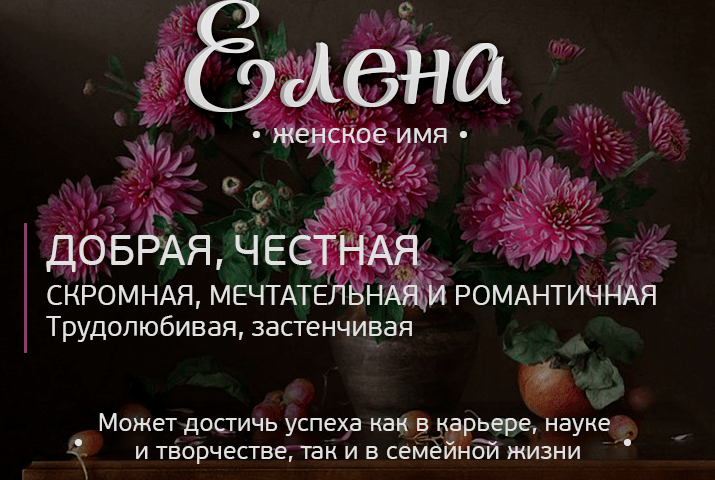 Елена
• женское имя •

ДОБРАЯ, ЧЕСТНАЯ
СКРОМНАЯ, МЕЧТАТЕЛЬНАЯ И РОМАНТИЧНАЯ
Трудолюбивая, застенчивая

Может достичь успеха как в карьере, науке и творчестве, так и в семейной жизни